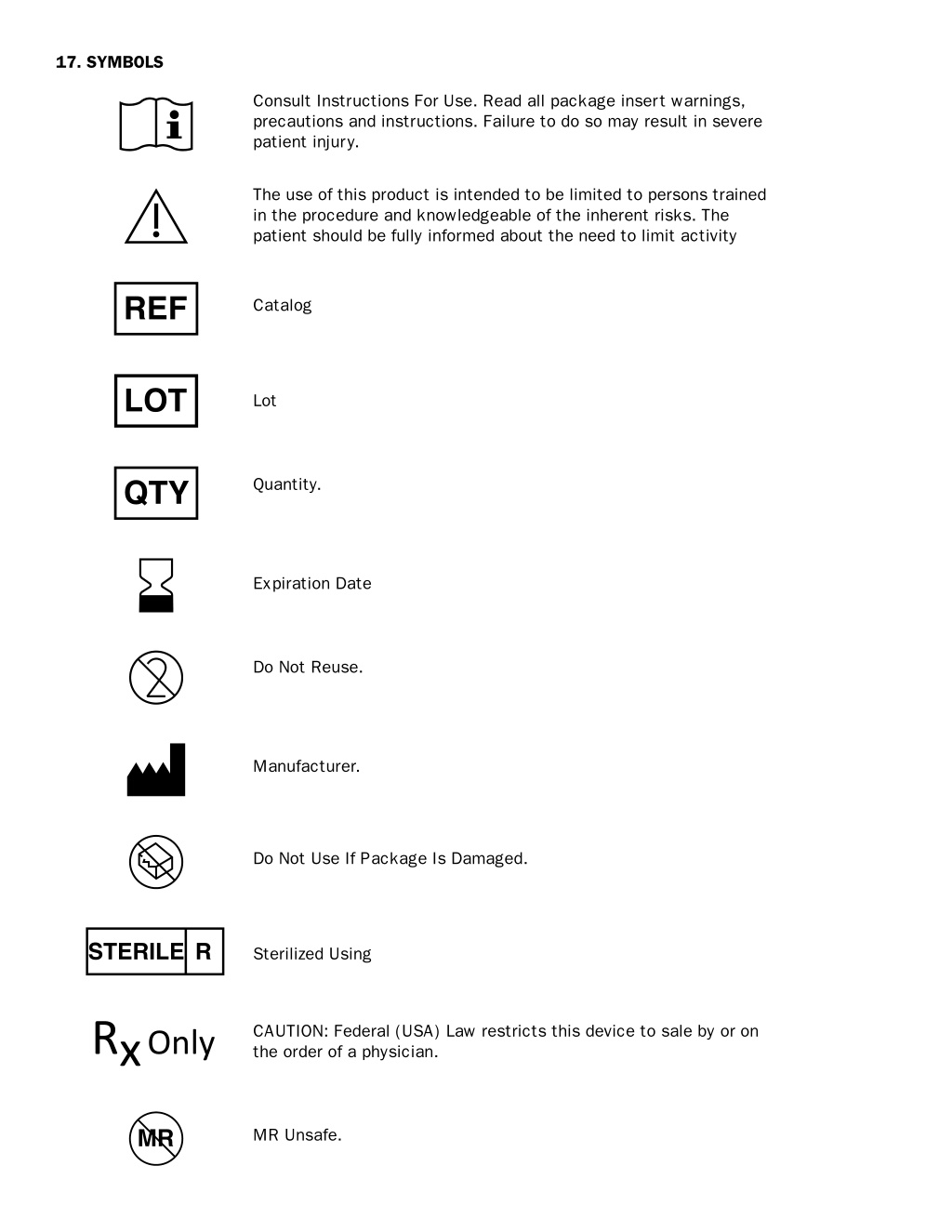 17. SYMBOLS

Consult Instructions For Use. Read all package insert warnings, precautions and instructions. Failure to do so may result in severe patient injury.

The use of this product is intended to be limited to persons trained in the procedure and knowledgeable of the inherent risks. The patient should be fully informed about the need to limit activity

REF

Catalog

LOT

Lot

QTY

Quantity.

Expiration Date

2

Do Not Reuse.

Manufacturer.

Do Not Use If Package Is Damaged.

STERILE R

Sterilized Using

Rx Only

CAUTION: Federal (USA) Law restricts this device to sale by or on the order of a physician.

MR

MR Unsafe.